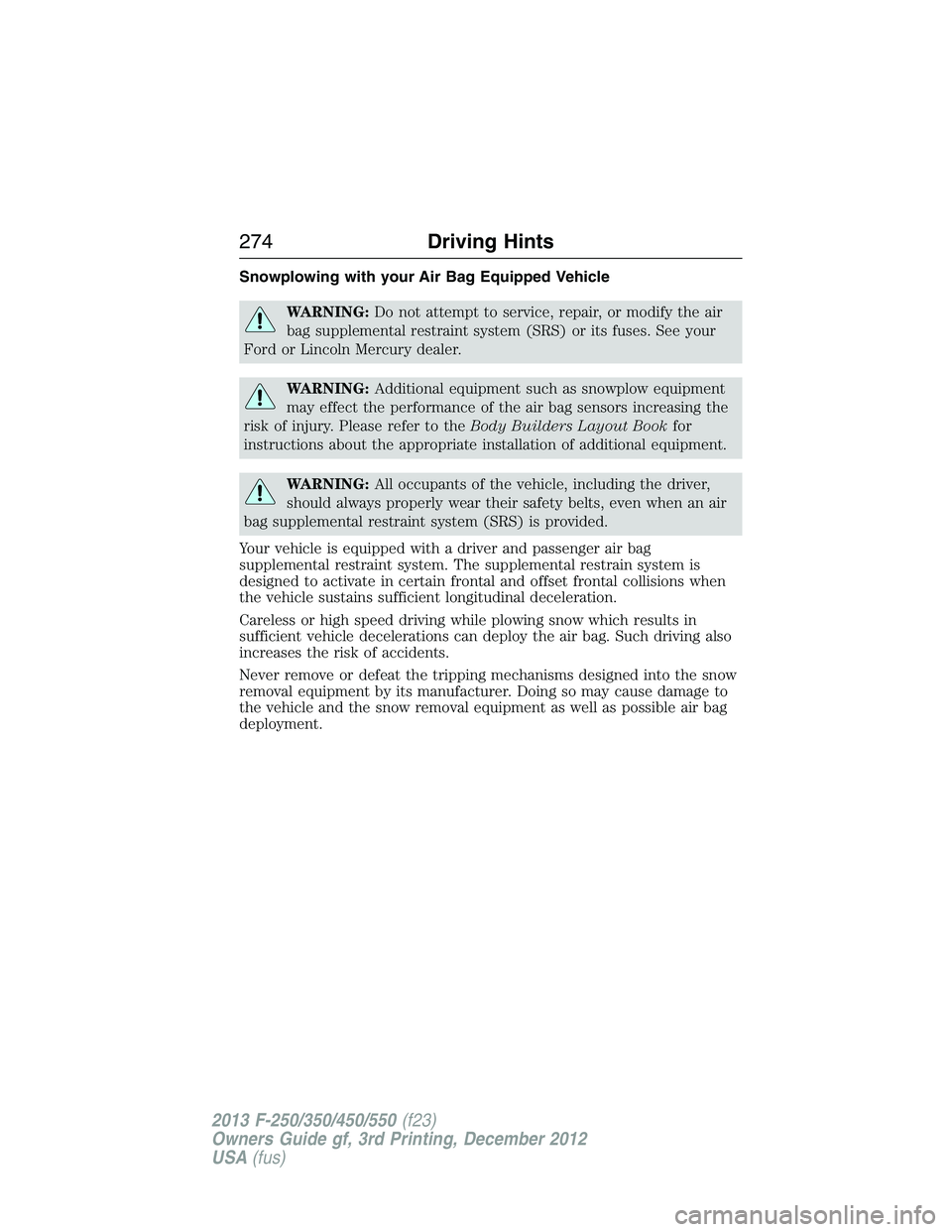 274 Driving Hints

Snowplowing with your Air Bag Equipped Vehicle

WARNING: Do not attempt to service, repair, or modify the air bag supplemental restraint system (SRS) or its fuses. See your Ford or Lincoln Mercury dealer.

WARNING: Additional equipment such as snowplow equipment may effect the performance of the air bag sensors increasing the risk of injury. Please refer to the Body Builders Layout Book for instructions about the appropriate installation of additional equipment.

WARNING: All occupants of the vehicle, including the driver, should always properly wear their safety belts, even when an air bag supplemental restraint system (SRS) is provided.

Your vehicle is equipped with a driver and passenger air bag supplemental restraint system. The supplemental restrain system is designed to activate in certain frontal and offset frontal collisions when the vehicle sustains sufficient longitudinal deceleration.

Careless or high speed driving while plowing snow which results in sufficient vehicle decelerations can deploy the air bag. Such driving also increases the risk of accidents.

Never remove or defeat the tripping mechanisms designed into the snow removal equipment by its manufacturer. Doing so may cause damage to the vehicle and the snow removal equipment as well as possible air bag deployment.

2013 F-250/350/450/550 (f23)
Owners Guide gf, 3rd Printing, December 2012
USA (fus)

carmanualsonline.info